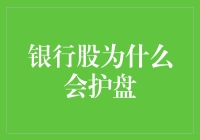 银行股为什么会护盘